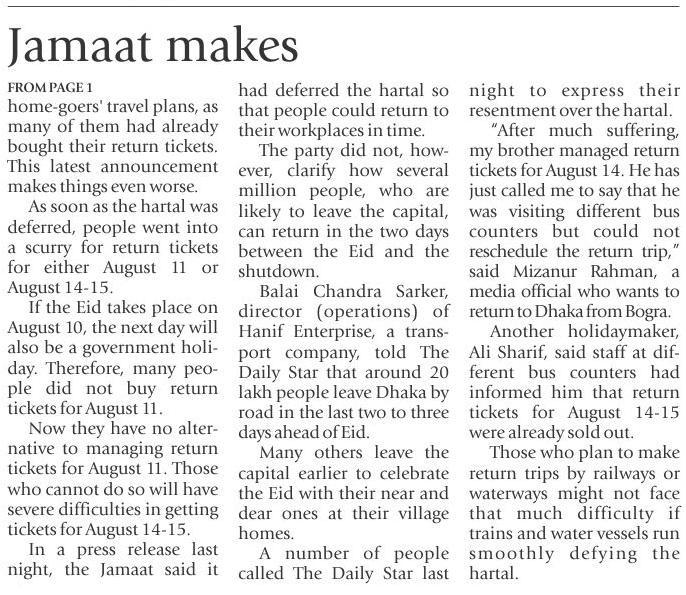 Jamaat makes

FROM PAGE 1
home-goers' travel plans, as many of them had already bought their return tickets. This latest announcement makes things even worse.

As soon as the hartal was deferred, people went into a scurry for return tickets for either August 11 or August 14-15.

If the Eid takes place on August 10, the next day will also be a government holiday. Therefore, many people did not buy return tickets for August 11.

Now they have no alternative to managing return tickets for August 11. Those who cannot do so will have severe difficulties in getting tickets for August 14-15.

In a press release last night, the Jamaat said it had deferred the hartal so that people could return to their workplaces in time.

The party did not, however, clarify how several million people, who are likely to leave the capital, can return in the two days between the Eid and the shutdown.

Balai Chandra Sarker, director (operations) of Hanif Enterprise, a transport company, told The Daily Star that around 20 lakh people leave Dhaka by road in the last two to three days ahead of Eid.

Many others leave the capital earlier to celebrate the Eid with their near and dear ones at their village homes.

A number of people called The Daily Star last night to express their resentment over the hartal.

"After much suffering, my brother managed return tickets for August 14. He has just called me to say that he was visiting different bus counters but could not reschedule the return trip," said Mizanur Rahman, a media official who wants to return to Dhaka from Bogra.

Another holidaymaker, Ali Sharif, said staff at different bus counters had informed him that return tickets for August 14-15 were already sold out.

Those who plan to make return trips by railways or waterways might not face that much difficulty if trains and water vessels run smoothly defying the hartal.